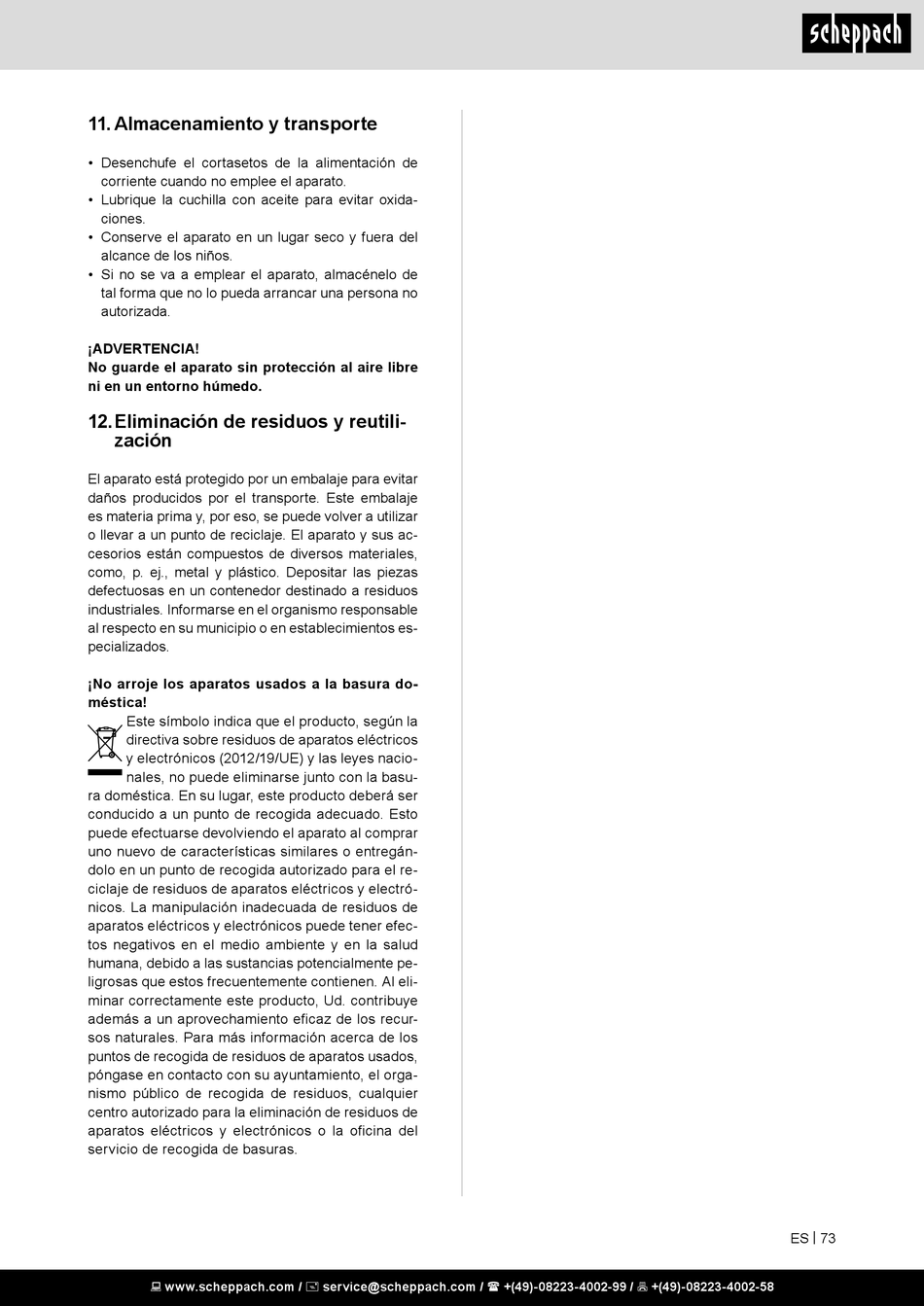 scheppach

11. Almacenamiento y transporte

• Desenchufe el cortasetos de la alimentación de corriente cuando no emplee el aparato.
• Lubrique la cuchilla con aceite para evitar oxidaciones.
• Conserve el aparato en un lugar seco y fuera del alcance de los niños.
• Si no se va a emplear el aparato, almacénelo de tal forma que no lo pueda arrancar una persona no autorizada.

¡ADVERTENCIA!
No guarde el aparato sin protección al aire libre ni en un entorno húmedo.

12. Eliminación de residuos y reutilización

El aparato está protegido por un embalaje para evitar daños producidos por el transporte. Este embalaje es materia prima y, por eso, se puede volver a utilizar o llevar a un punto de reciclaje. El aparato y sus accesorios están compuestos de diversos materiales, como, p. ej., metal y plástico. Depositar las piezas defectuosas en un contenedor destinado a residuos industriales. Informarse en el organismo responsable al respecto en su municipio o en establecimientos especializados.

¡No arroje los aparatos usados a la basura doméstica!
Este símbolo indica que el producto, según la directiva sobre residuos de aparatos eléctricos y electrónicos (2012/19/UE) y las leyes nacionales, no puede eliminarse junto con la basura doméstica. En su lugar, este producto deberá ser conducido a un punto de recogida adecuado. Esto puede efectuarse devolviendo el aparato al comprar uno nuevo de características similares o entregándolo en un punto de recogida autorizado para el reciclaje de residuos de aparatos eléctricos y electrónicos. La manipulación inadecuada de residuos de aparatos eléctricos y electrónicos puede tener efectos negativos en el medio ambiente y en la salud humana, debido a las sustancias potencialmente peligrosas que estos frecuentemente contienen. Al eliminar correctamente este producto, Ud. contribuye además a un aprovechamiento eficaz de los recursos naturales. Para más información acerca de los puntos de recogida de residuos de aparatos usados, póngase en contacto con su ayuntamiento, el organismo público de recogida de residuos, cualquier centro autorizado para la eliminación de residuos de aparatos eléctricos y electrónicos o la oficina del servicio de recogida de basuras.

ES | 73

www.scheppach.com / service@scheppach.com / +(49)-08223-4002-99 / +(49)-08223-4002-58